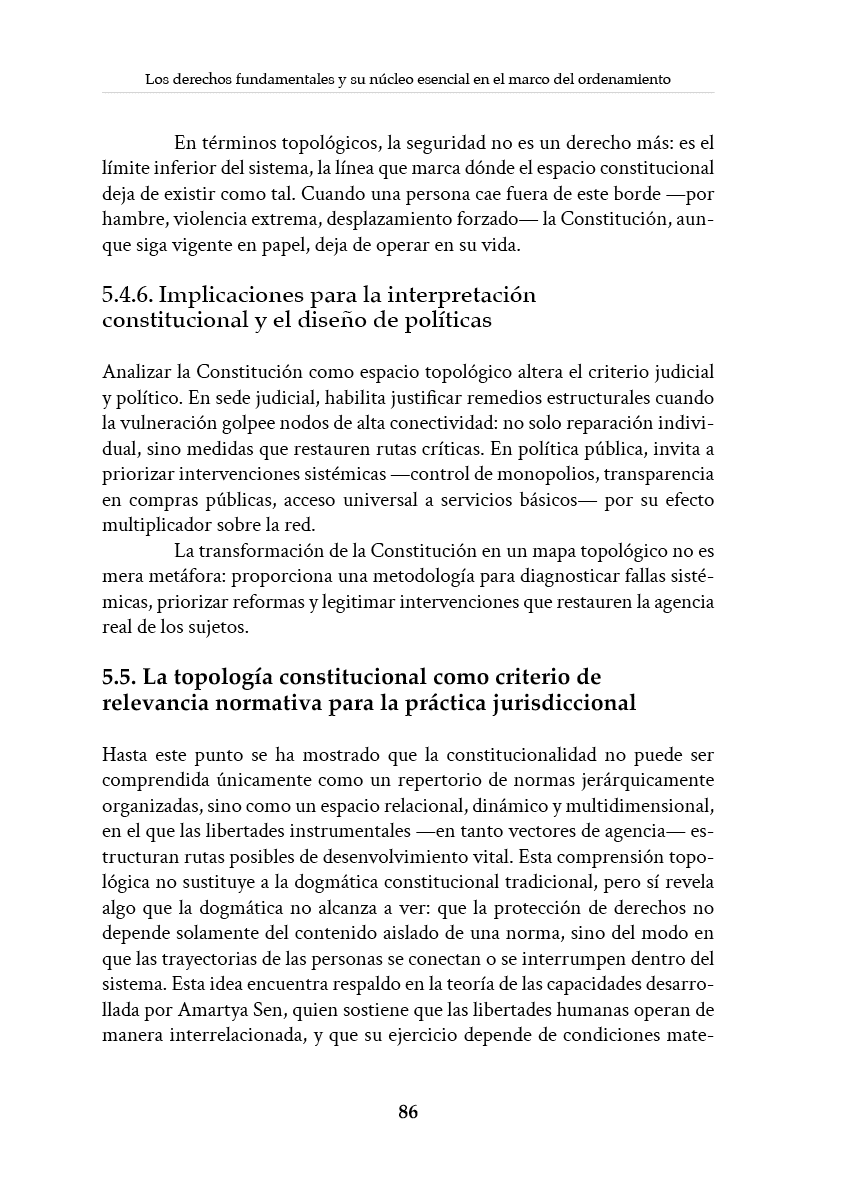 Los derechos fundamentales y su núcleo esencial en el marco del ordenamiento

En términos topológicos, la seguridad no es un derecho más: es el límite inferior del sistema, la línea que marca dónde el espacio constitucional deja de existir como tal. Cuando una persona cae fuera de este borde —por hambre, violencia extrema, desplazamiento forzado— la Constitución, aunque siga vigente en papel, deja de operar en su vida.

5.4.6. Implicaciones para la interpretación constitucional y el diseño de políticas

Analizar la Constitución como espacio topológico altera el criterio judicial y político. En sede judicial, habilita justificar remedios estructurales cuando la vulneración golpee nodos de alta conectividad: no solo reparación individual, sino medidas que restauren rutas críticas. En política pública, invita a priorizar intervenciones sistémicas —control de monopolios, transparencia en compras públicas, acceso universal a servicios básicos— por su efecto multiplicador sobre la red.

La transformación de la Constitución en un mapa topológico no es mera metáfora: proporciona una metodología para diagnosticar fallas sistémicas, priorizar reformas y legitimar intervenciones que restauren la agencia real de los sujetos.

5.5. La topología constitucional como criterio de relevancia normativa para la práctica jurisdiccional

Hasta este punto se ha mostrado que la constitucionalidad no puede ser comprendida únicamente como un repertorio de normas jerárquicamente organizadas, sino como un espacio relacional, dinámico y multidimensional, en el que las libertades instrumentales —en tanto vectores de agencia— estructuran rutas posibles de desenvolvimiento vital. Esta comprensión topológica no sustituye a la dogmática constitucional tradicional, pero sí revela algo que la dogmática no alcanza a ver: que la protección de derechos no depende solamente del contenido aislado de una norma, sino del modo en que las trayectorias de las personas se conectan o se interrumpen dentro del sistema. Esta idea encuentra respaldo en la teoría de las capacidades desarrollada por Amartya Sen, quien sostiene que las libertades humanas operan de manera interrelacionada, y que su ejercicio depende de condiciones mate-

86